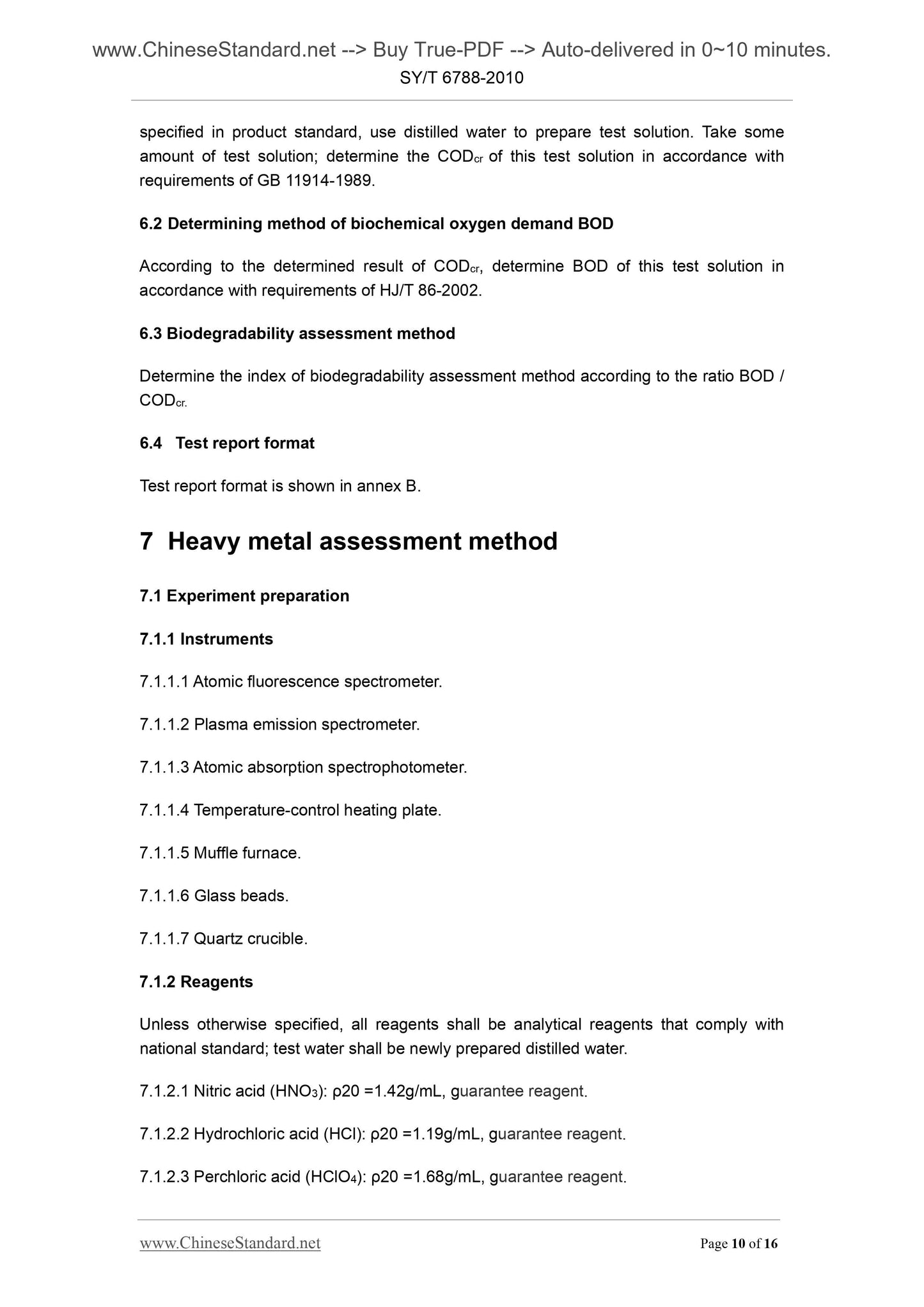 www.ChineseStandard.net --> Buy True-PDF --> Auto-delivered in 0~10 minutes.
SY/T 6788-2010

specified in product standard, use distilled water to prepare test solution. Take some amount of test solution; determine the $COD_{cr}$ of this test solution in accordance with requirements of GB 11914-1989.

6.2 Determining method of biochemical oxygen demand BOD

According to the determined result of $COD_{cr}$, determine BOD of this test solution in accordance with requirements of HJ/T 86-2002.

6.3 Biodegradability assessment method

Determine the index of biodegradability assessment method according to the ratio BOD / $COD_{cr}$.

6.4 Test report format

Test report format is shown in annex B.

7 Heavy metal assessment method

7.1 Experiment preparation

7.1.1 Instruments

7.1.1.1 Atomic fluorescence spectrometer.

7.1.1.2 Plasma emission spectrometer.

7.1.1.3 Atomic absorption spectrophotometer.

7.1.1.4 Temperature-control heating plate.

7.1.1.5 Muffle furnace.

7.1.1.6 Glass beads.

7.1.1.7 Quartz crucible.

7.1.2 Reagents

Unless otherwise specified, all reagents shall be analytical reagents that comply with national standard; test water shall be newly prepared distilled water.

7.1.2.1 Nitric acid ($HNO_3$): ρ20 =1.42g/mL, guarantee reagent.

7.1.2.2 Hydrochloric acid (HCl): ρ20 =1.19g/mL, guarantee reagent.

7.1.2.3 Perchloric acid ($HClO_4$): ρ20 =1.68g/mL, guarantee reagent.

www.ChineseStandard.net Page 10 of 16